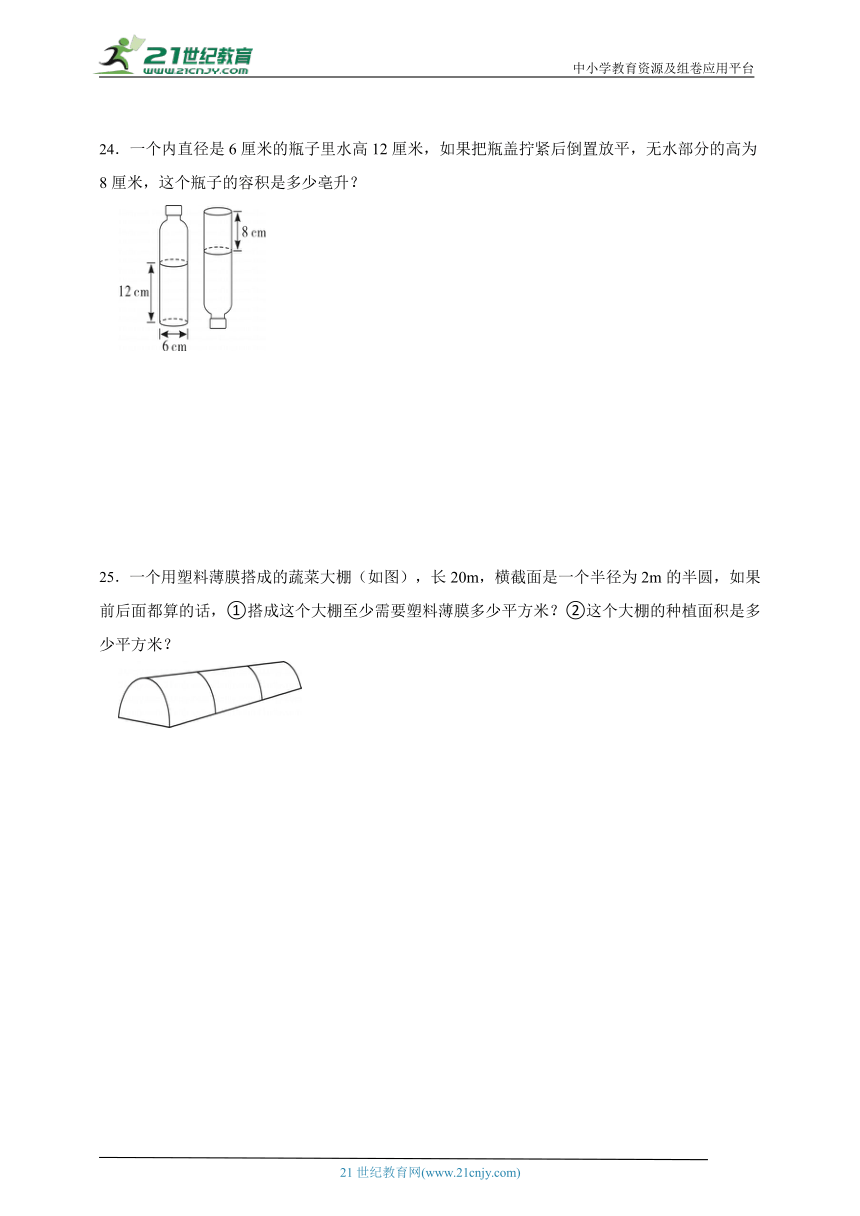 21世纪教育
www.21cnjy.com
中小学教育资源及组卷应用平台

24．一个内直径是 6 厘米的瓶子里水高 12 厘米，如果把瓶盖拧紧后倒置放平，无水部分的高为 8 厘米，这个瓶子的容积是多少毫升？

8 cm
12 cm
6 cm

25．一个用塑料薄膜搭成的蔬菜大棚（如图），长 20m，横截面是一个半径为 2m 的半圆，如果前后面都算的话，①搭成这个大棚至少需要塑料薄膜多少平方米？②这个大棚的种植面积是多少平方米？

21 世纪教育网(www.21cnjy.com)